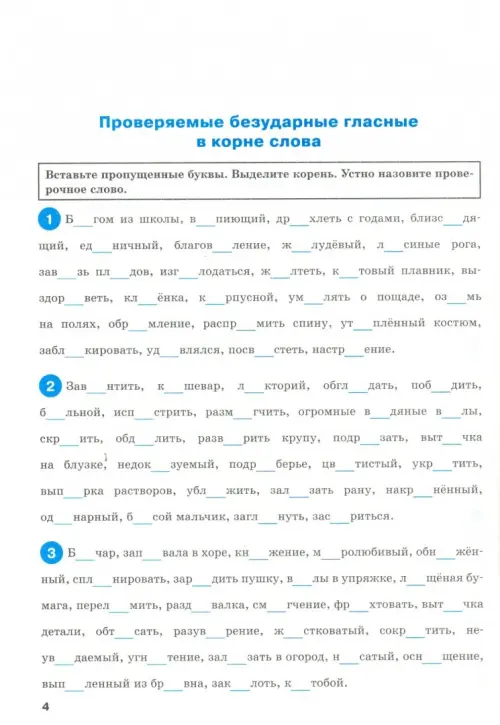 Проверяемые безударные гласные в корне слова

Вставьте пропущенные буквы. Выделите корень. Устно назовите проверочное слово.

1 Б__гом из школы, в__пиющий, др__хлеть с годами, близс__дящий, ед__ничный, благов__ление, ж__лудёвый, л__синые рога, зав__зь пл__дов, изг__лодаться, ж__лтеть, к__товый плавник, выздор__веть, кл__ёнка, к__рпусной, ум__лять о пощаде, оз__мь на полях, обр__мление, распр__мить спину, ут__плённый костюм, забл__кировать, уд__влялся, посв__стеть, настр__ение.

2 Зав__нтить, к__шевар, л__кторий, обгл__дать, поб__дить, б__льной, исп__стрить, разм__гчить, огромные в__дяные в__лы, скр__ить, обд__лить, разв__рить крупу, подр__зать, выт__чка на блузке, недок__зуемый, подр__берье, цв__тистый, укр__тить, вып__рка растворов, убл__жить, зал__зать рану, накр__нённый, од__нарный, б__сой мальчик, загл__нуть, зас__риться.

3 Б__чар, зап__вала в хоре, кн__жение, м__ролюбивый, обн__жённый, спл__нировать, зар__дить пушку, в__лы в упряжке, л__щёная бумага, перел__мить, разд__валка, см__гчение, фр__хтовать, выт__чка детали, обт__сать, разув__рение, ж__стковатый, сокр__тить, неув__даемый, угн__тение, зал__зать в огород, н__сатый, осн__щение, вып__ленный из бр__вна, зак__лоть, к__тобой.

4